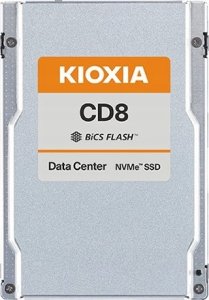 KIOXIA
CD8
BiCS FLASH™
Data Center NVMe™ SSD